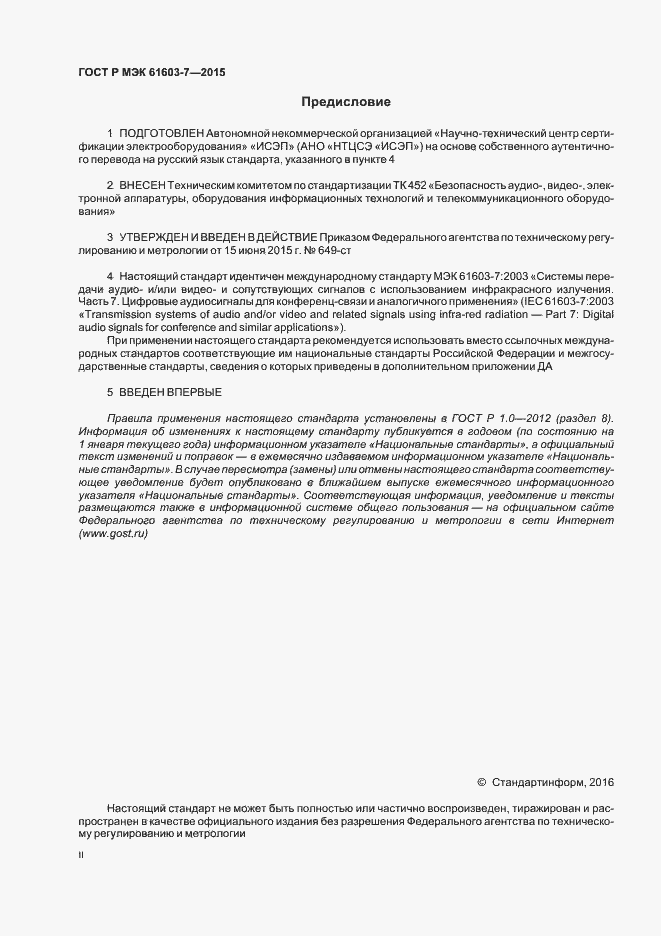 ГОСТ Р МЭК 61603-7—2015

Предисловие

1 ПОДГОТОВЛЕН Автономной некоммерческой организацией «Научно-технический центр сертификации электрооборудования» «ИСЭП» (АНО «НТЦСЭ «ИСЭП») на основе собственного аутентичного перевода на русский язык стандарта, указанного в пункте 4

2 ВНЕСЕН Техническим комитетом по стандартизации ТК 452 «Безопасность аудио-, видео-, электронной аппаратуры, оборудования информационных технологий и телекоммуникационного оборудования»

3 УТВЕРЖДЕН И ВВЕДЕН В ДЕЙСТВИЕ Приказом Федерального агентства по техническому регулированию и метрологии от 15 июня 2015 г. № 649-ст

4 Настоящий стандарт идентичен международному стандарту МЭК 61603-7:2003 «Системы передачи аудио- и/или видео- и сопутствующих сигналов с использованием инфракрасного излучения. Часть 7. Цифровые аудиосигналы для конференц-связи и аналогичного применения» (IEC 61603-7:2003 «Transmission systems of audio and/or video and related signals using infra-red radiation — Part 7: Digital audio signals for conference and similar applications»).

При применении настоящего стандарта рекомендуется использовать вместо ссылочных международных стандартов соответствующие им национальные стандарты Российской Федерации и межгосударственные стандарты, сведения о которых приведены в дополнительном приложении ДА

5 ВВЕДЕН ВПЕРВЫЕ

Правила применения настоящего стандарта установлены в ГОСТ Р 1.0—2012 (раздел 8). Информация об изменениях к настоящему стандарту публикуется в годовом (по состоянию на 1 января текущего года) информационном указателе «Национальные стандарты», а официальный текст изменений и поправок — в ежемесячно издаваемом информационном указателе «Национальные стандарты». В случае пересмотра (замены) или отмены настоящего стандарта соответствующее уведомление будет опубликовано в ближайшем выпуске ежемесячного информационного указателя «Национальные стандарты». Соответствующая информация, уведомление и тексты размещаются также в информационной системе общего пользования — на официальном сайте Федерального агентства по техническому регулированию и метрологии в сети Интернет (www.gost.ru)

© Стандартинформ, 2016

Настоящий стандарт не может быть полностью или частично воспроизведен, тиражирован и распространен в качестве официального издания без разрешения Федерального агентства по техническому регулированию и метрологии

II